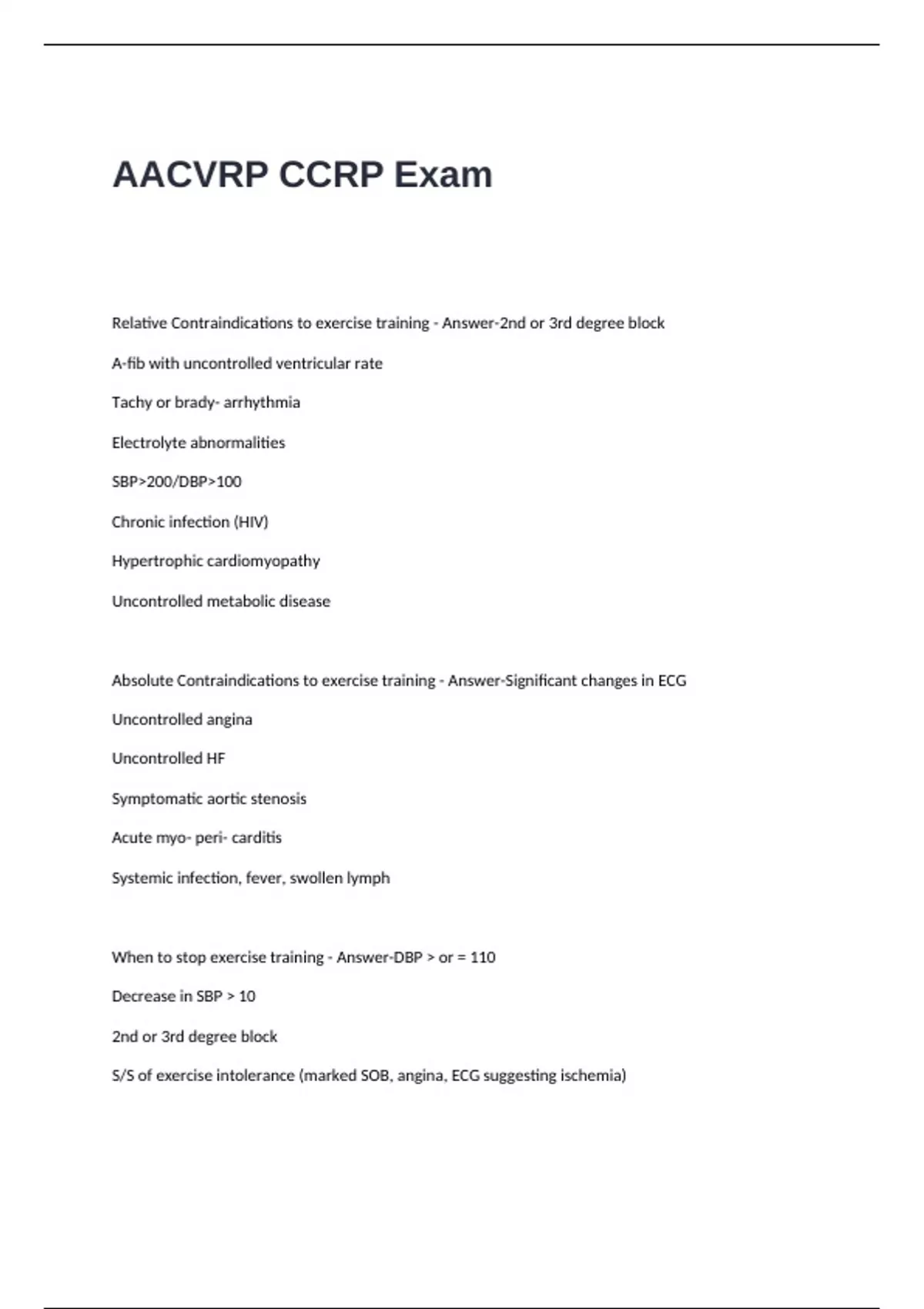 AACVRP CCRP Exam

Relative Contraindications to exercise training - Answer-2nd or 3rd degree block

A-fib with uncontrolled ventricular rate

Tachy or brady- arrhythmia

Electrolyte abnormalities

SBP>200/DBP>100

Chronic infection (HIV)

Hypertrophic cardiomyopathy

Uncontrolled metabolic disease

Absolute Contraindications to exercise training - Answer-Significant changes in ECG

Uncontrolled angina

Uncontrolled HF

Symptomatic aortic stenosis

Acute myo- peri- carditis

Systemic infection, fever, swollen lymph

When to stop exercise training - Answer-DBP > or = 110

Decrease in SBP > 10

2nd or 3rd degree block

S/S of exercise intolerance (marked SOB, angina, ECG suggesting ischemia)